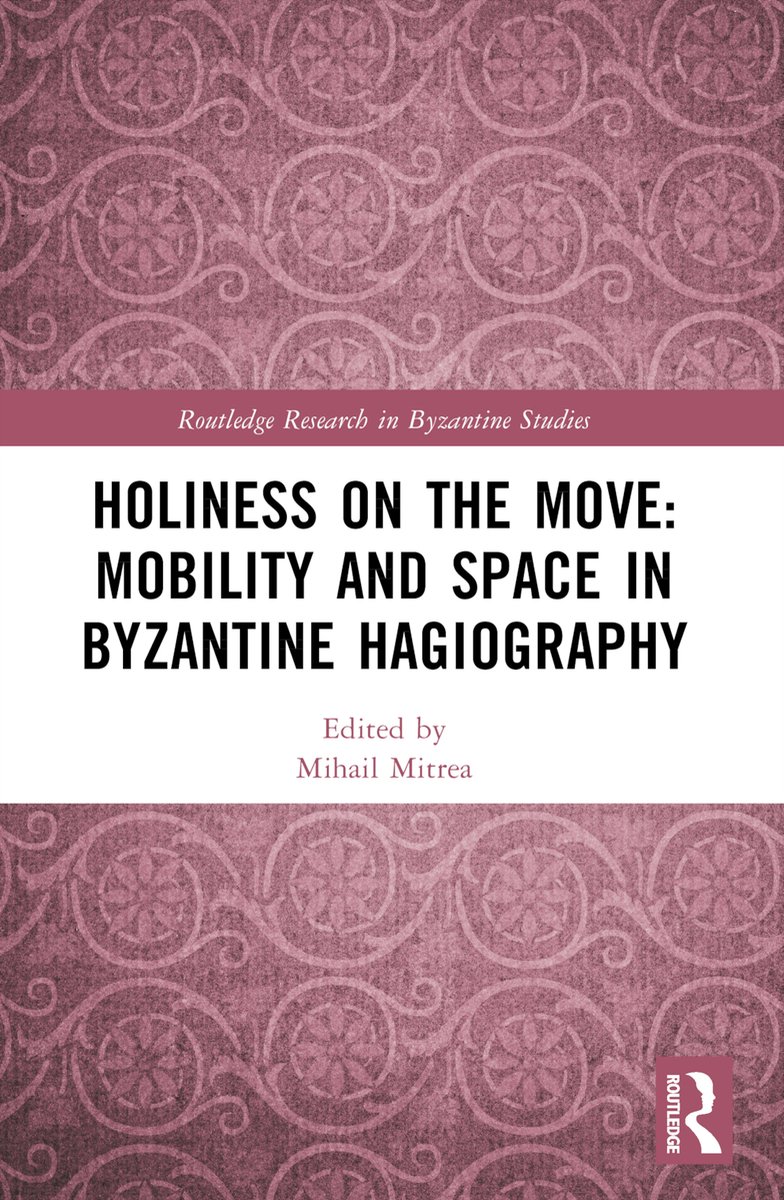 Routledge Research in Byzantine Studies

HOLINESS ON THE MOVE: MOBILITY AND SPACE IN BYZANTINE HAGIOGRAPHY

Edited by
Mihail Mitrea

ROUTLEDGE